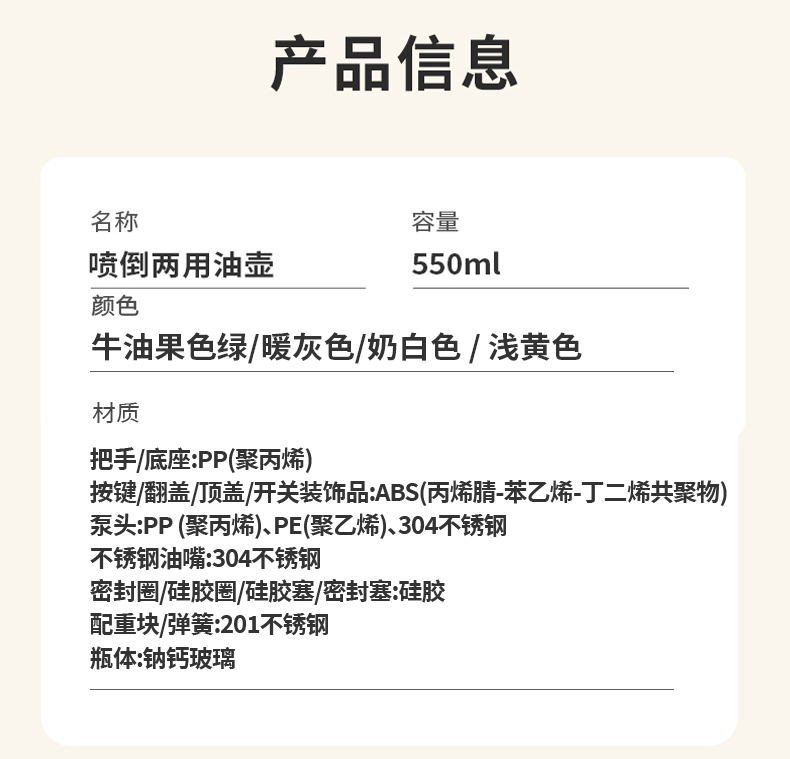 产品信息

名称
喷倒两用油壶

容量
550ml

颜色
牛油果色绿/暖灰色/奶白色 / 浅黄色

材质

把手/底座:PP(聚丙烯)
按键/翻盖/顶盖/开关装饰品:ABS(丙烯腈-苯乙烯-丁二烯共聚物)
泵头:PP (聚丙烯)、PE(聚乙烯)、304不锈钢
不锈钢油嘴:304不锈钢
密封圈/硅胶圈/硅胶塞/密封塞:硅胶
配重块/弹簧:201不锈钢
瓶体:钠钙玻璃